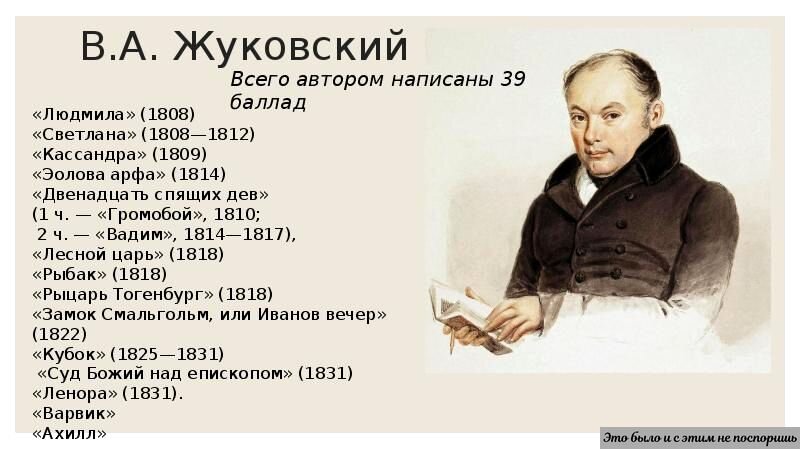 В.А. Жуковский

Всего автором написаны 39 баллад

«Людмила» (1808)
«Светлана» (1808—1812)
«Кассандра» (1809)
«Эолова арфа» (1814)
«Двенадцать спящих дев»
(1 ч. — «Громобой», 1810;
2 ч. — «Вадим», 1814—1817),
«Лесной царь» (1818)
«Рыбак» (1818)
«Рыцарь Тогенбург» (1818)
«Замок Смальгольм, или Иванов вечер» (1822)
«Кубок» (1825—1831)
«Суд Божий над епископом» (1831)
«Ленора» (1831).
«Варвик»
«Ахилл»

Это было и с этим не поспоришь